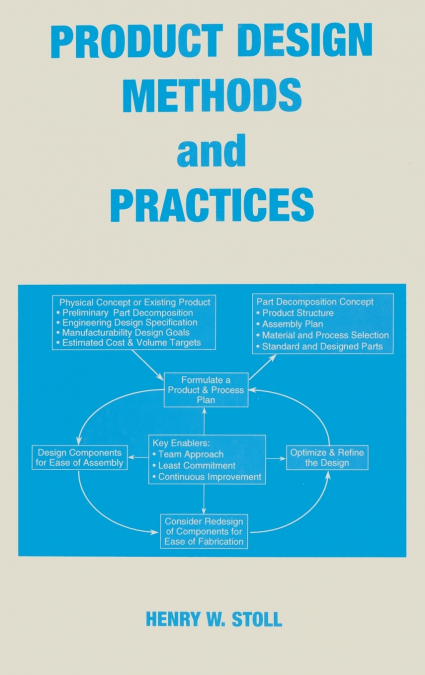 PRODUCT DESIGN METHODS and PRACTICES

Physical Concept or Existing Product
• Preliminary Part Decomposition
• Engineering Design Specification
• Manufacturability Design Goals
• Estimated Cost & Volume Targets

Part Decomposition Concept
• Product Structure
• Assembly Plan
• Material and Process Selection
• Standard and Designed Parts

Formulate a Product & Process Plan

Design Components for Ease of Assembly

Key Enablers:
• Team Approach
• Least Commitment
• Continuous Improvement

Optimize & Refine the Design

Consider Redesign of Components for Ease of Fabrication

HENRY W. STOLL